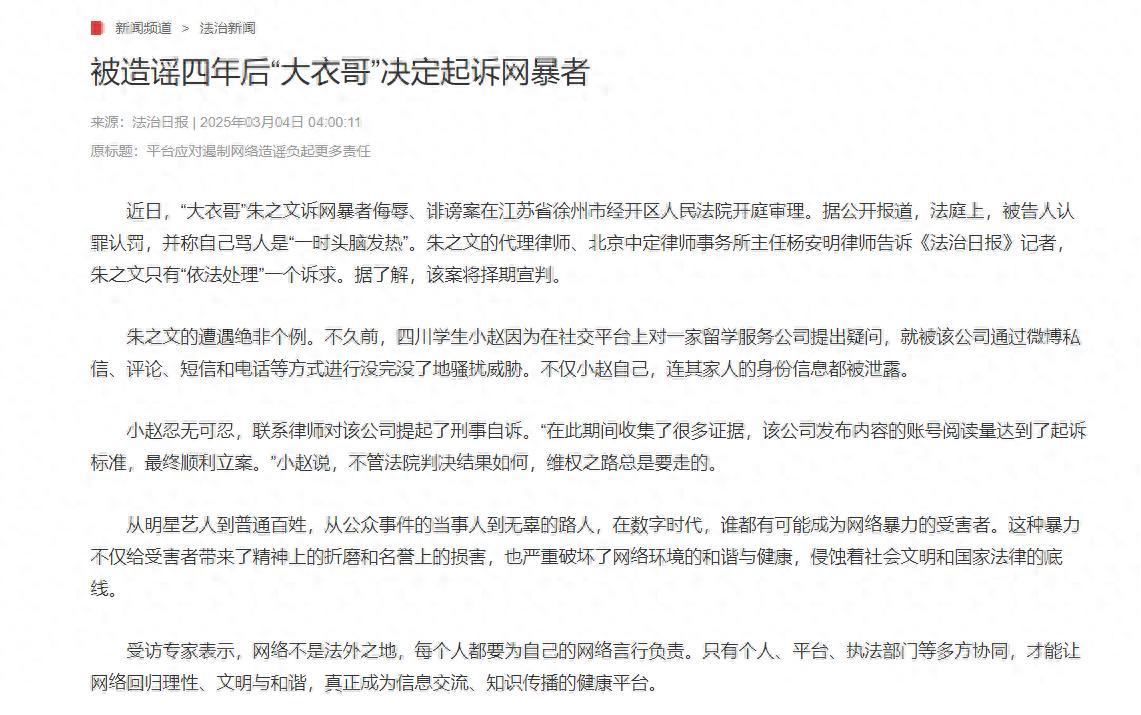 新闻频道 > 法治新闻

被造谣四年后“大衣哥”决定起诉网暴者

来源：法治日报 | 2025年03月04日 04:00:11

原标题：平台应对遏制网络造谣负起更多责任

近日，“大衣哥”朱之文诉网暴者侮辱、诽谤案在江苏省徐州市经开区人民法院开庭审理。据公开报道，法庭上，被告人认罪认罚，并称自己骂人是“一时头脑发热”。朱之文的代理律师、北京中定律师事务所主任杨安明律师告诉《法治日报》记者，朱之文只有“依法处理”一个诉求。据了解，该案将择期宣判。

朱之文的遭遇绝非个例。不久前，四川学生小赵因为在社交平台上对一家留学服务公司提出疑问，就被该公司通过微博私信、评论、短信和电话等方式进行没完没了地骚扰威胁。不仅小赵自己，连其家人的身份信息都被泄露。

小赵忍无可忍，联系律师对该公司提起了刑事自诉。“在此期间收集了很多证据，该公司发布内容的账号阅读量达到了起诉标准，最终顺利立案。”小赵说，不管法院判决结果如何，维权之路总是要走的。

从明星艺人到普通百姓，从公众事件的当事人到无辜的路人，在数字时代，谁都有可能成为网络暴力的受害者。这种暴力不仅给受害者带来了精神上的折磨和名誉上的损害，也严重破坏了网络环境的和谐与健康，侵蚀着社会文明和国家法律的底线。

受访专家表示，网络不是法外之地，每个人都要为自己的网络言行负责。只有个人、平台、执法部门等多方协同，才能让网络回归理性、文明与和谐，真正成为信息交流、知识传播的健康平台。